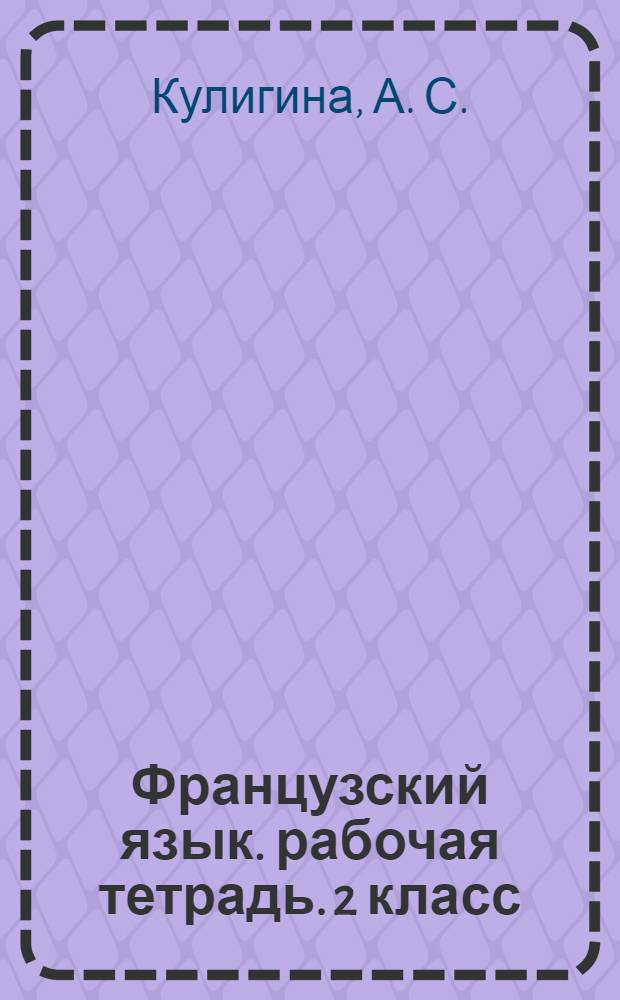 Кулигина, А. С.

Французский язык. рабочая тетрадь. 2 класс